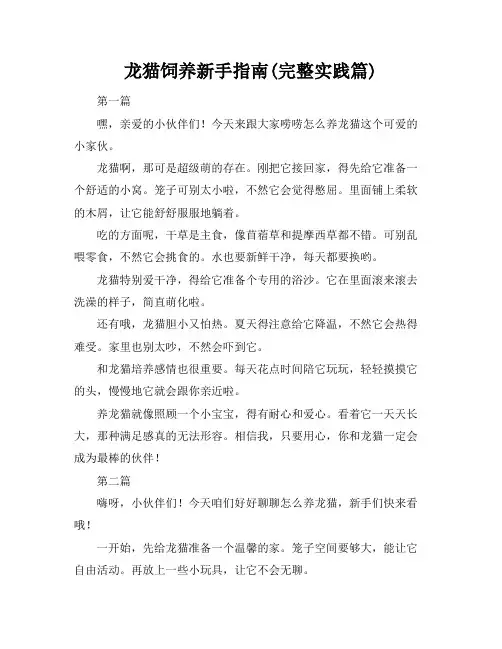 龙猫饲养新手指南(完整实践篇)

第一篇

嘿，亲爱的小伙伴们！今天来跟大家唠唠怎么养龙猫这个可爱的小家伙。

龙猫啊，那可是超级萌的存在。刚把它接回家，得先给它准备一个舒适的小窝。笼子可别太小啦，不然它会觉得憋屈。里面铺上柔软的木屑，让它能舒舒服服地躺着。

吃的方面呢，干草是主食，像苜蓿草和提摩西草都不错。可别乱喂零食，不然它会挑食的。水也要新鲜干净，每天都要换哟。

龙猫特别爱干净，得给它准备个专用的浴沙。它在里面滚来滚去洗澡的样子，简直萌化啦。

还有哦，龙猫胆小又怕热。夏天得注意给它降温，不然它会热得难受。家里也别太吵，不然会吓到它。

和龙猫培养感情也很重要。每天花点时间陪它玩玩，轻轻摸摸它的头，慢慢地它就会跟你亲近啦。

养龙猫就像照顾一个小宝宝，得有耐心和爱心。看着它一天天长大，那种满足感真的无法形容。相信我，只要用心，你和龙猫一定会成为最棒的伙伴！

第二篇

嗨呀，小伙伴们！今天咱们好好聊聊怎么养龙猫，新手们快来看哦！

一开始，先给龙猫准备一个温馨的家。笼子空间要够大，能让它自由活动。再放上一些小玩具，让它不会无聊。